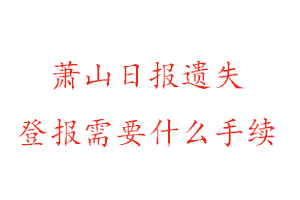 萧山日报遗失

登报需要什么手续